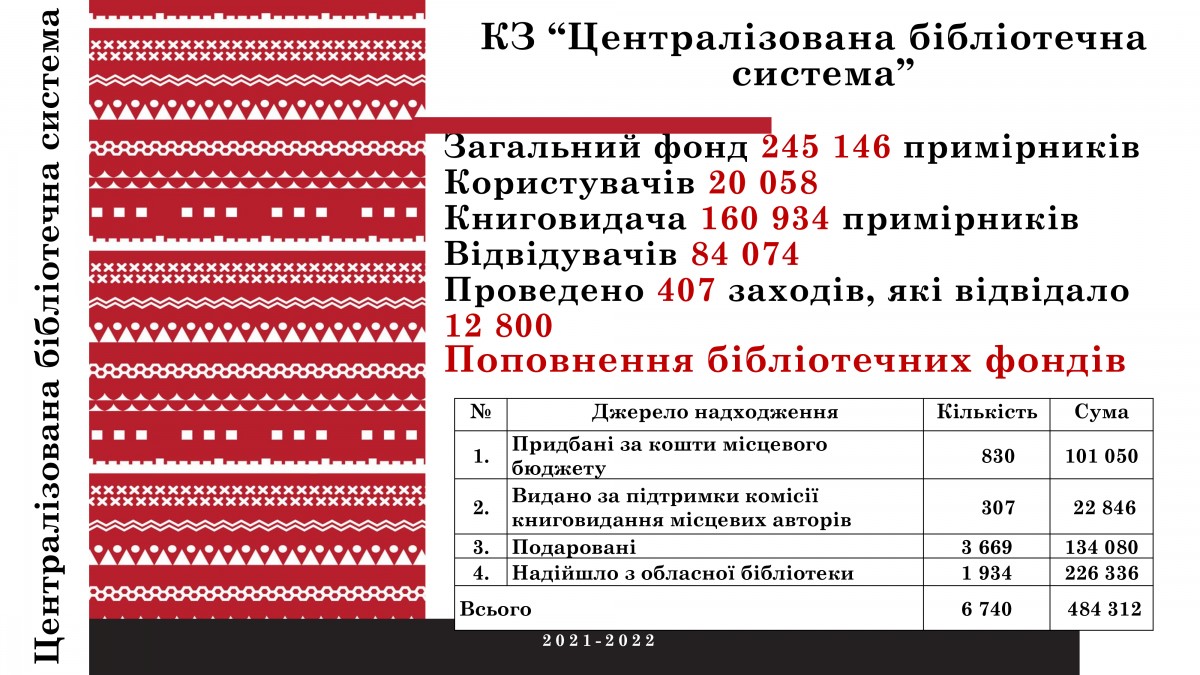 Централізована бібліотечна система

КЗ “Централізована бібліотечна система”

Загальний фонд 245 146 примірників
Користувачів 20 058
Книговидача 160 934 примірників
Відвідувачів 84 074
Проведено 407 заходів, які відвідало 12 800

Поповнення бібліотечних фондів

| № | Джерело надходження | Кількість | Сума |
|---|---|---|---|
| 1. | Придбані за кошти місцевого бюджету | 830 | 101 050 |
| 2. | Видано за підтримки комісії книговидання місцевих авторів | 307 | 22 846 |
| 3. | Подаровані | 3 669 | 134 080 |
| 4. | Надійшло з обласної бібліотеки | 1 934 | 226 336 |
| Всього | | 6 740 | 484 312 |

2021-2022